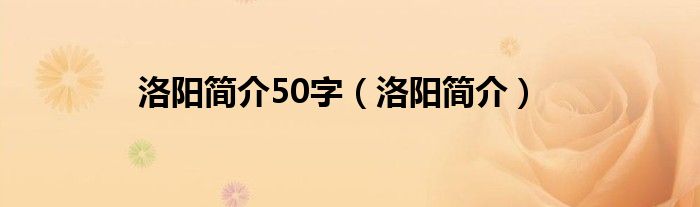 洛阳简介50字（洛阳简介）